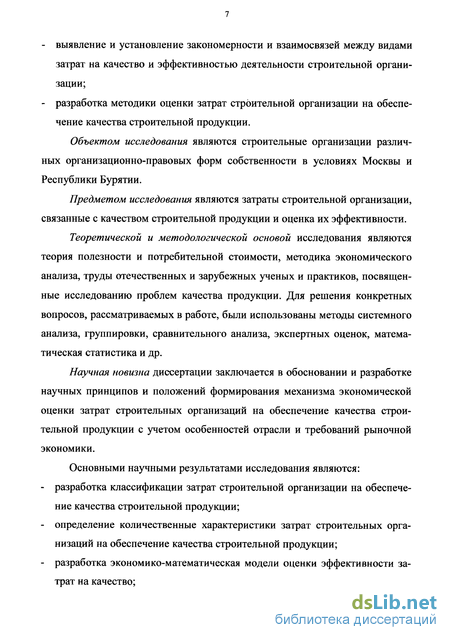 7

- выявление и установление закономерности и взаимосвязей между видами затрат на качество и эффективностью деятельности строительной организации;
- разработка методики оценки затрат строительной организации на обеспечение качества строительной продукции.

Объектом исследования являются строительные организации различных организационно-правовых форм собственности в условиях Москвы и Республики Бурятии.

Предметом исследования являются затраты строительной организации, связанные с качеством строительной продукции и оценка их эффективности.

Теоретической и методологической основой исследования являются теория полезности и потребительной стоимости, методика экономического анализа, труды отечественных и зарубежных ученых и практиков, посвященные исследованию проблем качества продукции. Для решения конкретных вопросов, рассматриваемых в работе, были использованы методы системного анализа, группировки, сравнительного анализа, экспертных оценок, математическая статистика и др.

Научная новизна диссертации заключается в обосновании и разработке научных принципов и положений формирования механизма экономической оценки затрат строительных организаций на обеспечение качества строительной продукции с учетом особенностей отрасли и требований рыночной экономики.

Основными научными результатами исследования являются:
- разработка классификации затрат строительной организации на обеспечение качества строительной продукции;
- определение количественные характеристики затрат строительных организаций на обеспечение качества строительной продукции;
- разработка экономико-математическая модели оценки эффективности затрат на качество;

dsLib.net
библиотека диссертаций